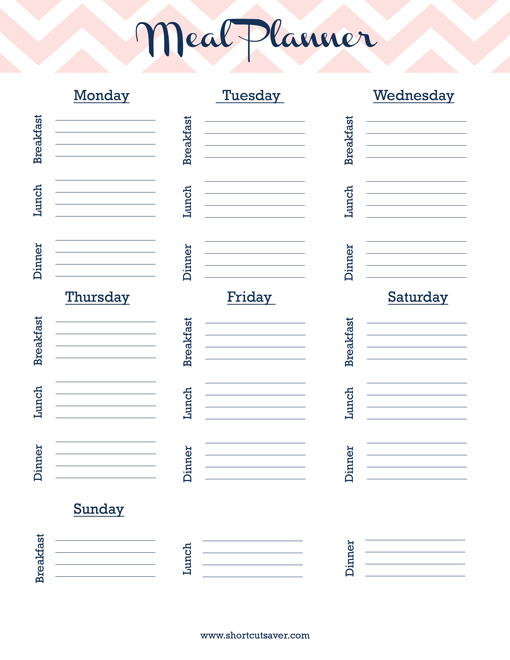 Meal Planner

Monday
Breakfast
Lunch
Dinner

Tuesday
Breakfast
Lunch
Dinner

Wednesday
Breakfast
Lunch
Dinner

Thursday
Breakfast
Lunch
Dinner

Friday
Breakfast
Lunch
Dinner

Saturday
Breakfast
Lunch
Dinner

Sunday
Breakfast
Lunch
Dinner

www.shortcutsaver.com